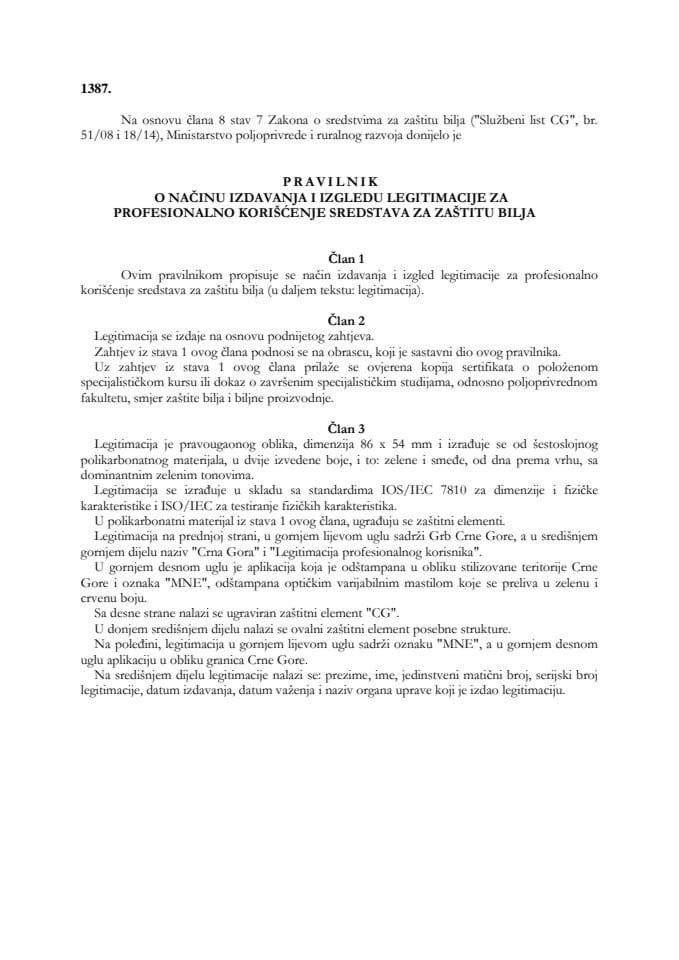 1387.

Na osnovu člana 8 stav 7 Zakona o sredstvima za zaštitu bilja ("Službeni list CG", br. 51/08 i 18/14), Ministarstvo poljoprivrede i ruralnog razvoja donijelo je

PRAVILNIK
O NAČINU IZDAVANJA I IZGLEDU LEGITIMACIJE ZA PROFESIONALNO KORIŠĆENJE SREDSTAVA ZA ZAŠTITU BILJA

Član 1
Ovim pravilnikom propisuje se način izdavanja i izgled legitimacije za profesionalno korišćenje sredstava za zaštitu bilja (u daljem tekstu: legitimacija).

Član 2
Legitimacija se izdaje na osnovu podnijetog zahtjeva.
Zahtjev iz stava 1 ovog člana podnosi se na obrascu, koji je sastavni dio ovog pravilnika.
Uz zahtjev iz stava 1 ovog člana prilaže se ovjerena kopija sertifikata o položenom specijalističkom kursu ili dokaz o završenim specijalističkim studijama, odnosno poljoprivrednom fakultetu, smjer zaštite bilja i biljne proizvodnje.

Član 3
Legitimacija je pravougaonog oblika, dimenzija 86 x 54 mm i izrađuje se od šestoslojnog polikarbonatnog materijala, u dvije izvedene boje, i to: zelene i smeđe, od dna prema vrhu, sa dominantnim zelenim tonovima.
Legitimacija se izrađuje u skladu sa standardima IOS/IEC 7810 za dimenzije i fizičke karakteristike i ISO/IEC za testiranje fizičkih karakteristika.
U polikarbonatni materijal iz stava 1 ovog člana, ugrađuju se zaštitni elementi.
Legitimacija na prednjoj strani, u gornjem lijevom uglu sadrži Grb Crne Gore, a u središnjem gornjem dijelu naziv "Crna Gora" i "Legitimacija profesionalnog korisnika".
U gornjem desnom uglu je aplikacija koja je odštampana u obliku stilizovane teritorije Crne Gore i oznaka "MNE", odštampana optičkim varijabilnim mastilom koje se preliva u zelenu i crvenu boju.
Sa desne strane nalazi se ugraviran zaštitni element "CG".
U donjem središnjem dijelu nalazi se ovalni zaštitni element posebne strukture.
Na poleđini, legitimacija u gornjem lijevom uglu sadrži oznaku "MNE", a u gornjem desnom uglu aplikaciju u obliku granica Crne Gore.
Na središnjem dijelu legitimacije nalazi se: prezime, ime, jedinstveni matični broj, serijski broj legitimacije, datum izdavanja, datum važenja i naziv organa uprave koji je izdao legitimaciju.